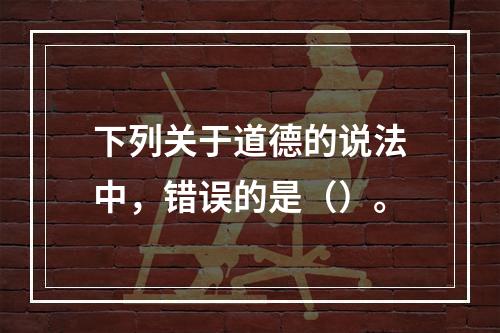 下列关于道德的说法中，错误的是（）。